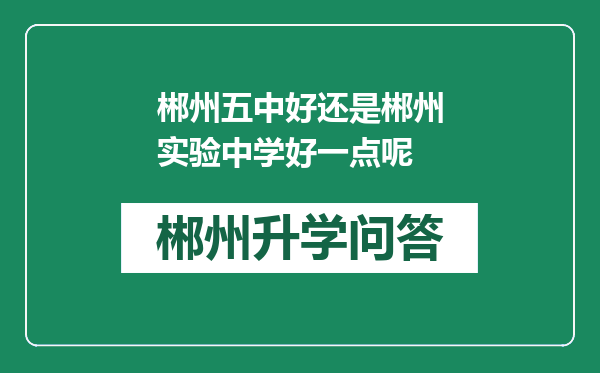 郴州五中好还是郴州实验中学好一点呢

郴州升学问答